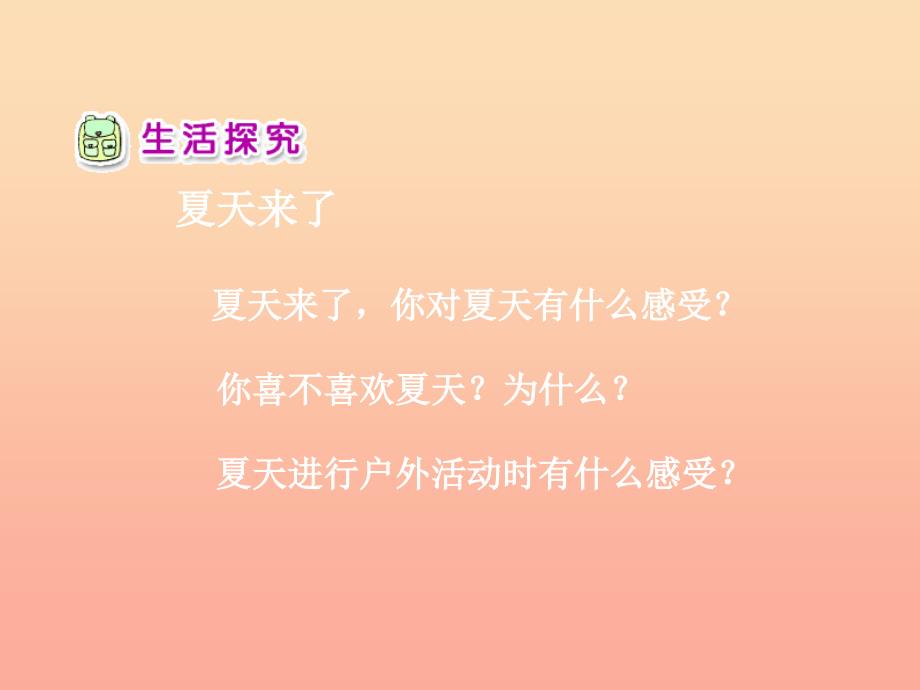 生活探究

夏天来了

夏天来了，你对夏天有什么感受?

你喜不喜欢夏天？为什么？

夏天进行户外活动时有什么感受？